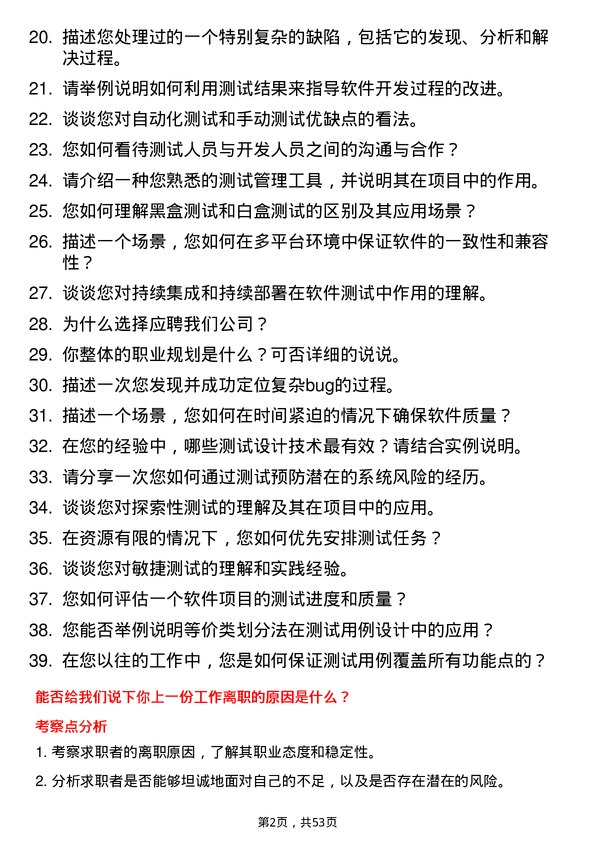 20. 描述您处理过的一个特别复杂的缺陷，包括它的发现、分析和解决过程。

21. 请举例说明如何利用测试结果来指导软件开发过程的改进。

22. 谈谈您对自动化测试和手动测试优缺点的看法。

23. 您如何看待测试人员与开发人员之间的沟通与合作？

24. 请介绍一种您熟悉的测试管理工具，并说明其在项目中的作用。

25. 您如何理解黑盒测试和白盒测试的区别及其应用场景？

26. 描述一个场景，您如何在多平台环境中保证软件的一致性和兼容性？

27. 谈谈您对持续集成和持续部署在软件测试中作用的理解。

28. 为什么选择应聘我们公司？

29. 你整体的职业规划是什么？可否详细的说说。

30. 描述一次您发现并成功定位复杂bug的过程。

31. 描述一个场景，您如何在时间紧迫的情况下确保软件质量？

32. 在您的经验中，哪些测试设计技术最有效？请结合实例说明。

33. 请分享一次您如何通过测试预防潜在的系统风险的经历。

34. 谈谈您对探索性测试的理解及其在项目中的应用。

35. 在资源有限的情况下，您如何优先安排测试任务？

36. 谈谈您对敏捷测试的理解和实践经验。

37. 您如何评估一个软件项目的测试进度和质量？

38. 您能否举例说明等价类划分法在测试用例设计中的应用？

39. 在您以往的工作中，您是如何保证测试用例覆盖所有功能点的？

能否给我们说下你上一份工作离职的原因是什么？

考察点分析

1. 考察求职者的离职原因，了解其职业态度和稳定性。

2. 分析求职者是否能够坦诚地面对自己的不足，以及是否存在潜在的风险。

第2页，共53页